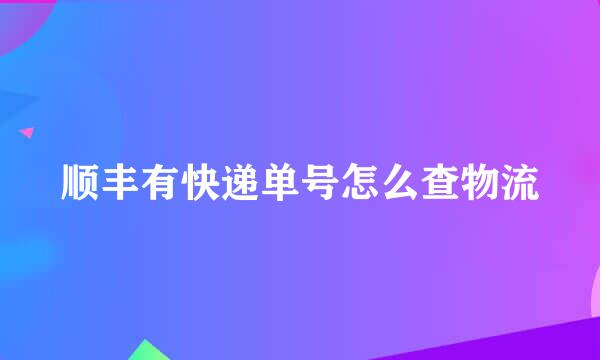 顺丰有快递单号怎么查物流